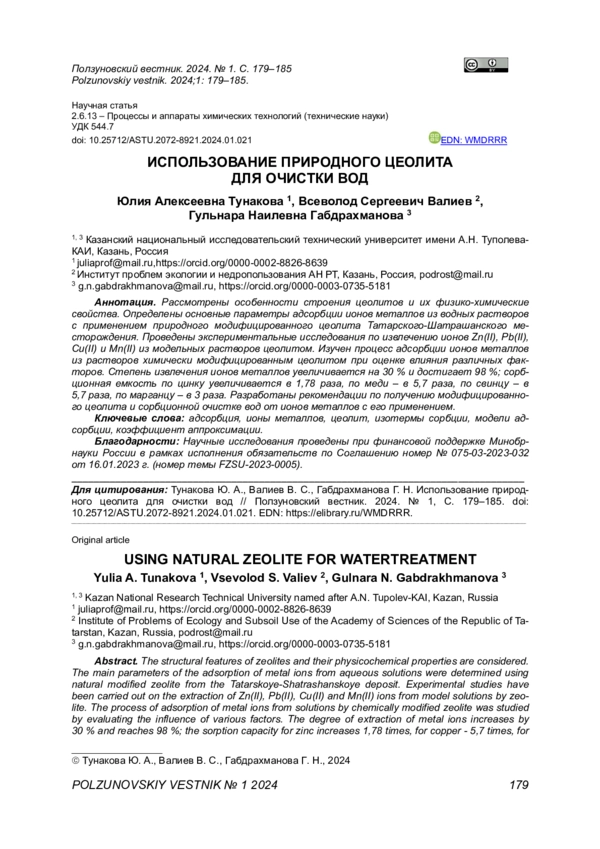 Ползуновский вестник. 2024. № 1. С. 179–185
Polzunovskiy vestnik. 2024;1: 179–185.

Научная статья
2.6.13 – Процессы и аппараты химических технологий (технические науки)
УДК 544.7
doi: 10.25712/ASTU.2072-8921.2024.01.021

EDN: WMDRRR

ИСПОЛЬЗОВАНИЕ ПРИРОДНОГО ЦЕОЛИТА ДЛЯ ОЧИСТКИ ВОД

Юлия Алексеевна Тунакова $^1$, Всеволод Сергеевич Валиев $^2$, Гульнара Наилевна Габдрахманова $^3$

$^{1, 3}$ Казанский национальный исследовательский технический университет имени А.Н. Туполева-КАИ, Казань, Россия
$^1$ juliaprof@mail.ru,https://orcid.org/0000-0002-8826-8639
$^2$ Институт проблем экологии и недропользования АН РТ, Казань, Россия, podrost@mail.ru
$^3$ g.n.gabdrakhmanova@mail.ru, https://orcid.org/0000-0003-0735-5181

Аннотация. Рассмотрены особенности строения цеолитов и их физико-химические свойства. Определены основные параметры адсорбции ионов металлов из водных растворов с применением природного модифицированного цеолита Татарского-Шатрашанского месторождения. Проведены экспериментальные исследования по извлечению ионов Zn(II), Pb(II), Cu(II) и Mn(II) из модельных растворов цеолитом. Изучен процесс адсорбции ионов металлов из растворов химически модифицированным цеолитом при оценке влияния различных факторов. Степень извлечения ионов металлов увеличивается на 30 % и достигает 98 %; сорбционная емкость по цинку увеличивается в 1,78 раза, по меди – в 5,7 раза, по свинцу – в 5,7 раза, по марганцу – в 3 раза. Разработаны рекомендации по получению модифицированного цеолита и сорбционной очистке вод от ионов металлов с его применением.

Ключевые слова: адсорбция, ионы металлов, цеолит, изотермы сорбции, модели адсорбции, коэффициент аппроксимации.

Благодарности: Научные исследования проведены при финансовой поддержке Минобрнауки России в рамках исполнения обязательств по Соглашению номер № 075-03-2023-032 от 16.01.2023 г. (номер темы FZSU-2023-0005).

Для цитирования: Тунакова Ю. А., Валиев В. С., Габдрахманова Г. Н. Использование природного цеолита для очистки вод // Ползуновский вестник. 2024. № 1, С. 179–185. doi: 10.25712/ASTU.2072-8921.2024.01.021. EDN: https://elibrary.ru/WMDRRR.

Original article

USING NATURAL ZEOLITE FOR WATERTREATMENT

Yulia A. Tunakova $^1$, Vsevolod S. Valiev $^2$, Gulnara N. Gabdrakhmanova $^3$

$^{1, 3}$ Kazan National Research Technical University named after A.N. Tupolev-KAI, Kazan, Russia
$^1$ juliaprof@mail.ru, https://orcid.org/0000-0002-8826-8639
$^2$ Institute of Problems of Ecology and Subsoil Use of the Academy of Sciences of the Republic of Tatarstan, Kazan, Russia, podrost@mail.ru
$^3$ g.n.gabdrakhmanova@mail.ru, https://orcid.org/0000-0003-0735-5181

Abstract. The structural features of zeolites and their physicochemical properties are considered. The main parameters of the adsorption of metal ions from aqueous solutions were determined using natural modified zeolite from the Tatarskoye-Shatrashanskoye deposit. Experimental studies have been carried out on the extraction of Zn(II), Pb(II), Cu(II) and Mn(II) ions from model solutions by zeolite. The process of adsorption of metal ions from solutions by chemically modified zeolite was studied by evaluating the influence of various factors. The degree of extraction of metal ions increases by 30 % and reaches 98 %; the sorption capacity for zinc increases 1,78 times, for copper - 5,7 times, for

© Тунакова Ю. А., Валиев В. С., Габдрахманова Г. Н., 2024

POLZUNOVSKIY VESTNIK № 1 2024 179